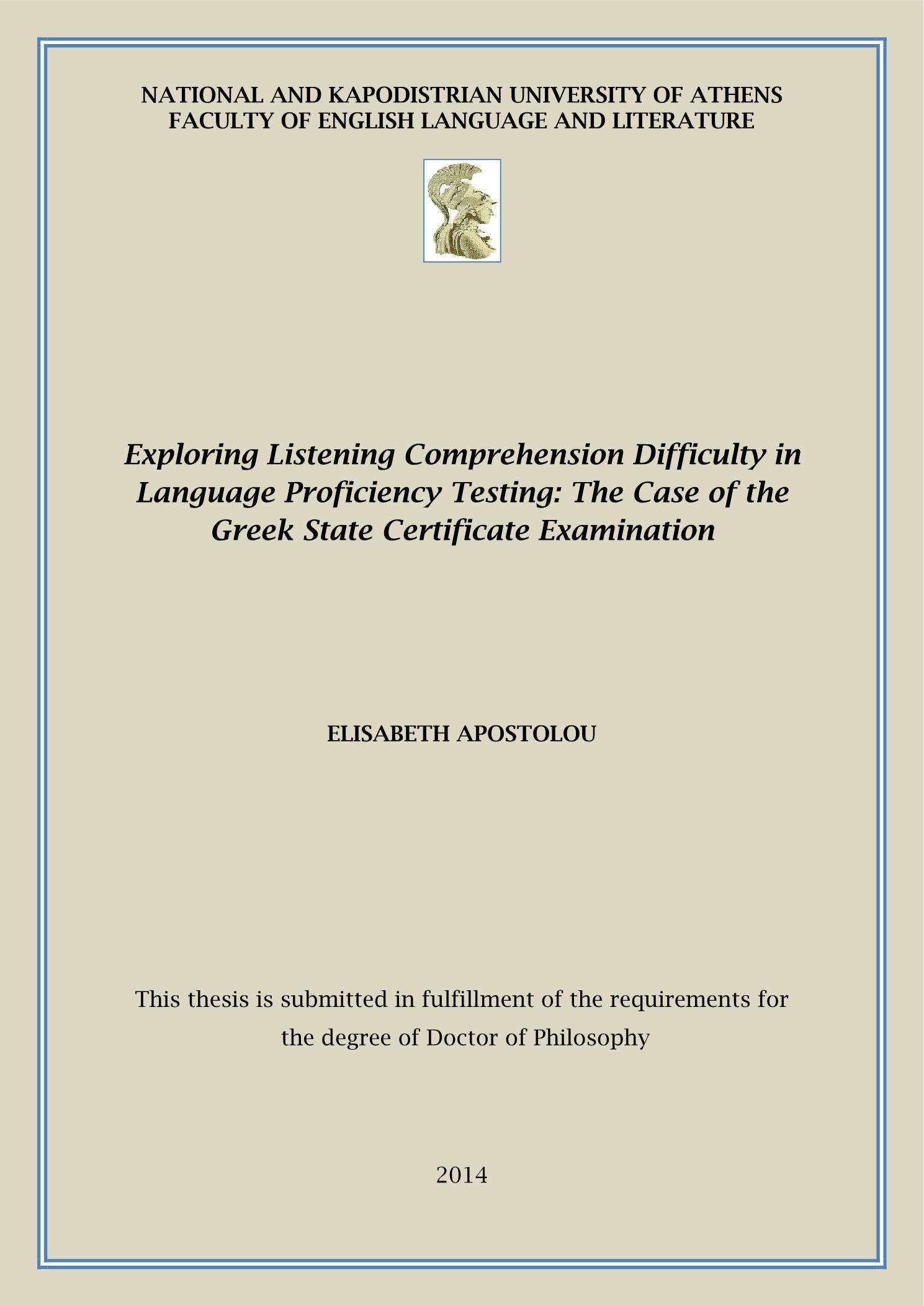 NATIONAL AND KAPODISTRIAN UNIVERSITY OF ATHENS
FACULTY OF ENGLISH LANGUAGE AND LITERATURE

Exploring Listening Comprehension Difficulty in Language Proficiency Testing: The Case of the Greek State Certificate Examination

ELISABETH APOSTOLOU

This thesis is submitted in fulfillment of the requirements for the degree of Doctor of Philosophy

2014